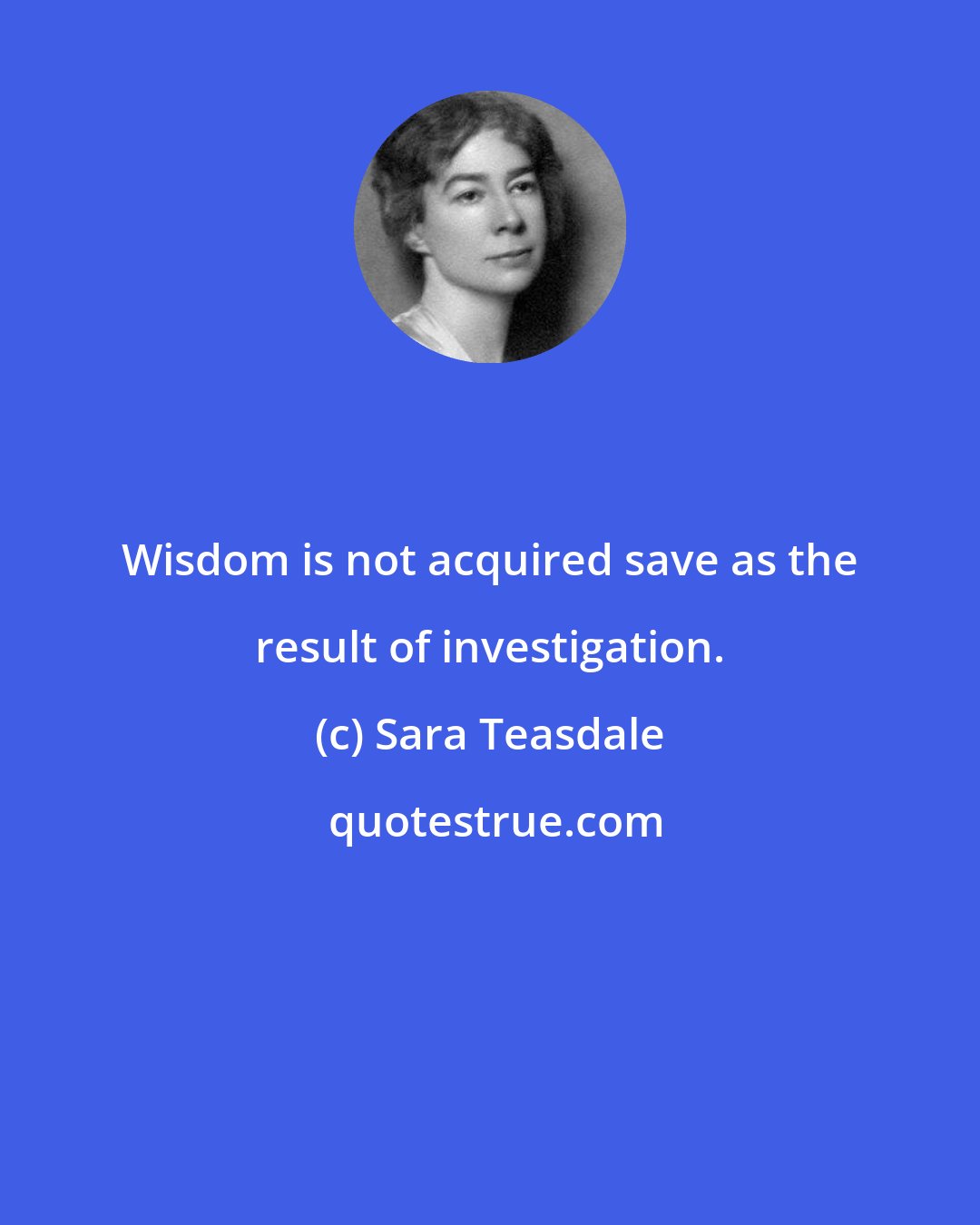 Wisdom is not acquired save as the result of investigation.

(c) Sara Teasdale

quotestrue.com